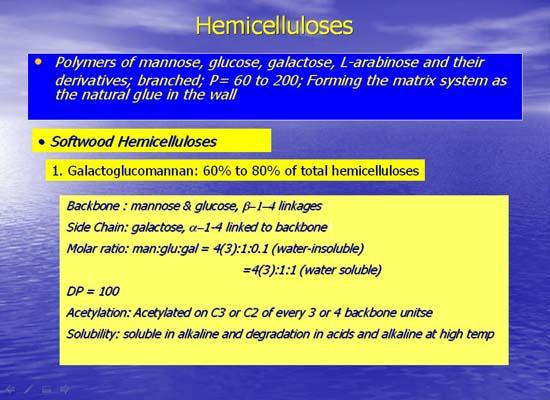 Hemicelluloses

• Polymers of mannose, glucose, galactose, L-arabinose and their derivatives; branched; P= 60 to 200; Forming the matrix system as the natural glue in the wall

• Softwood Hemicelluloses

1. Galactoglucomannan: 60% to 80% of total hemicelluloses

Backbone : mannose & glucose, $\beta$–1–4 linkages

Side Chain: galactose, $\alpha$–1-4 linked to backbone

Molar ratio: man:glu:gal = 4(3):1:0.1 (water-insoluble)

=4(3):1:1 (water soluble)

DP = 100

Acetylation: Acetylated on C3 or C2 of every 3 or 4 backbone unitse

Solubility: soluble in alkaline and degradation in acids and alkaline at high temp